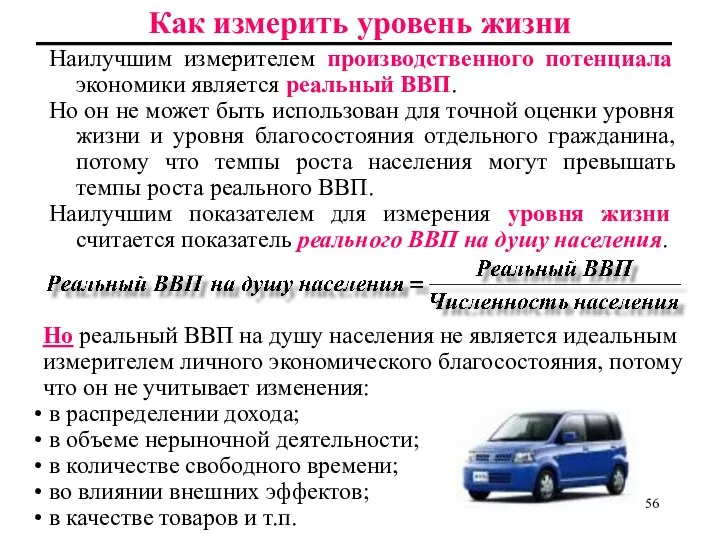 Как измерить уровень жизни

Наилучшим измерителем производственного потенциала экономики является реальный ВВП.

Но он не может быть использован для точной оценки уровня жизни и уровня благосостояния отдельного гражданина, потому что темпы роста населения могут превышать темпы роста реального ВВП.

Наилучшим показателем для измерения уровня жизни считается показатель реального ВВП на душу населения.

$\text{Реальный ВВП на душу населения} = \frac{\text{Реальный ВВП}}{\text{Численность населения}}$

Но реальный ВВП на душу населения не является идеальным измерителем личного экономического благосостояния, потому что он не учитывает изменения:

• в распределении дохода;
• в объеме нерыночной деятельности;
• в количестве свободного времени;
• во влиянии внешних эффектов;
• в качестве товаров и т.п.

56